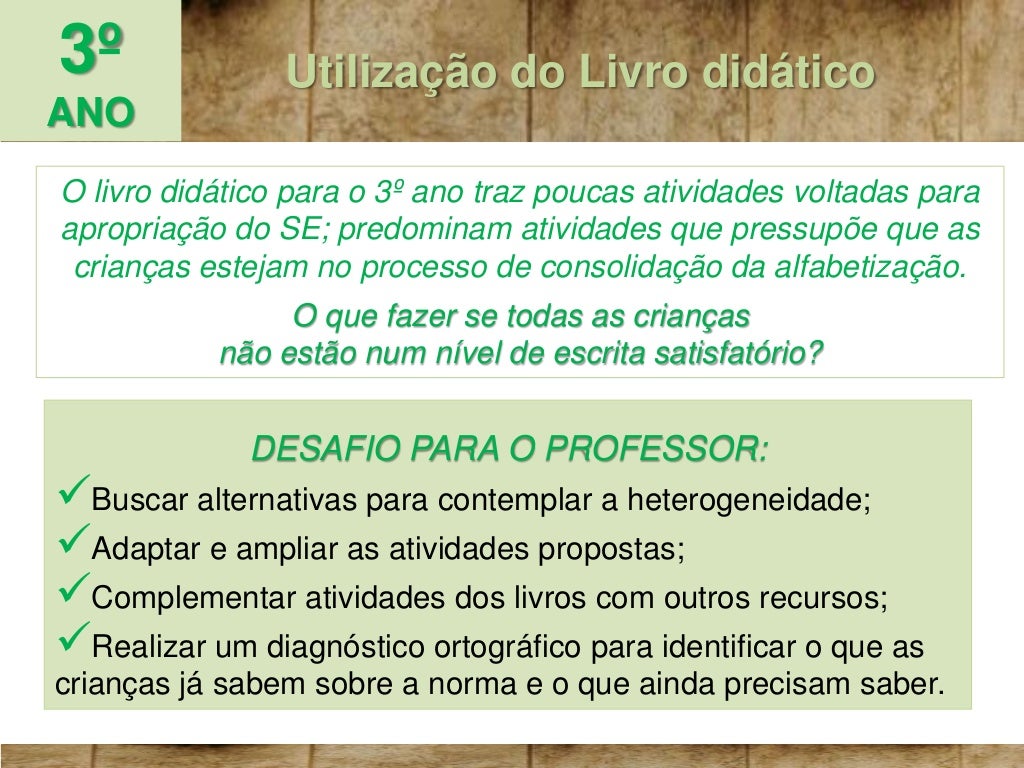 3º
ANO

Utilização do Livro didático

O livro didático para o 3º ano traz poucas atividades voltadas para apropriação do SE; predominam atividades que pressupõe que as crianças estejam no processo de consolidação da alfabetização.

O que fazer se todas as crianças
não estão num nível de escrita satisfatório?

DESAFIO PARA O PROFESSOR:

✓Buscar alternativas para contemplar a heterogeneidade;

✓Adaptar e ampliar as atividades propostas;

✓Complementar atividades dos livros com outros recursos;

✓Realizar um diagnóstico ortográfico para identificar o que as crianças já sabem sobre a norma e o que ainda precisam saber.